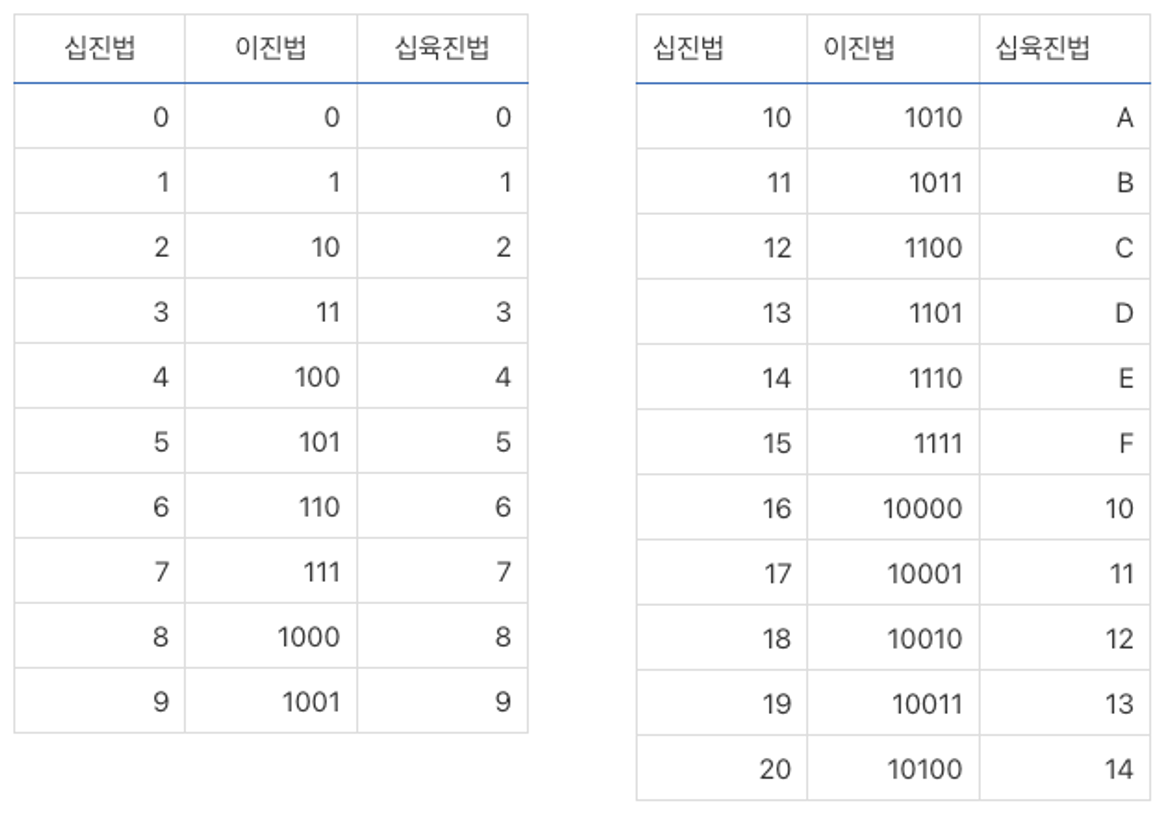 | 십진법 | 이진법 | 십육진법 |
|---|---|---|
| 0 | 0 | 0 |
| 1 | 1 | 1 |
| 2 | 10 | 2 |
| 3 | 11 | 3 |
| 4 | 100 | 4 |
| 5 | 101 | 5 |
| 6 | 110 | 6 |
| 7 | 111 | 7 |
| 8 | 1000 | 8 |
| 9 | 1001 | 9 |

| 십진법 | 이진법 | 십육진법 |
|---|---|---|
| 10 | 1010 | A |
| 11 | 1011 | B |
| 12 | 1100 | C |
| 13 | 1101 | D |
| 14 | 1110 | E |
| 15 | 1111 | F |
| 16 | 10000 | 10 |
| 17 | 10001 | 11 |
| 18 | 10010 | 12 |
| 19 | 10011 | 13 |
| 20 | 10100 | 14 |